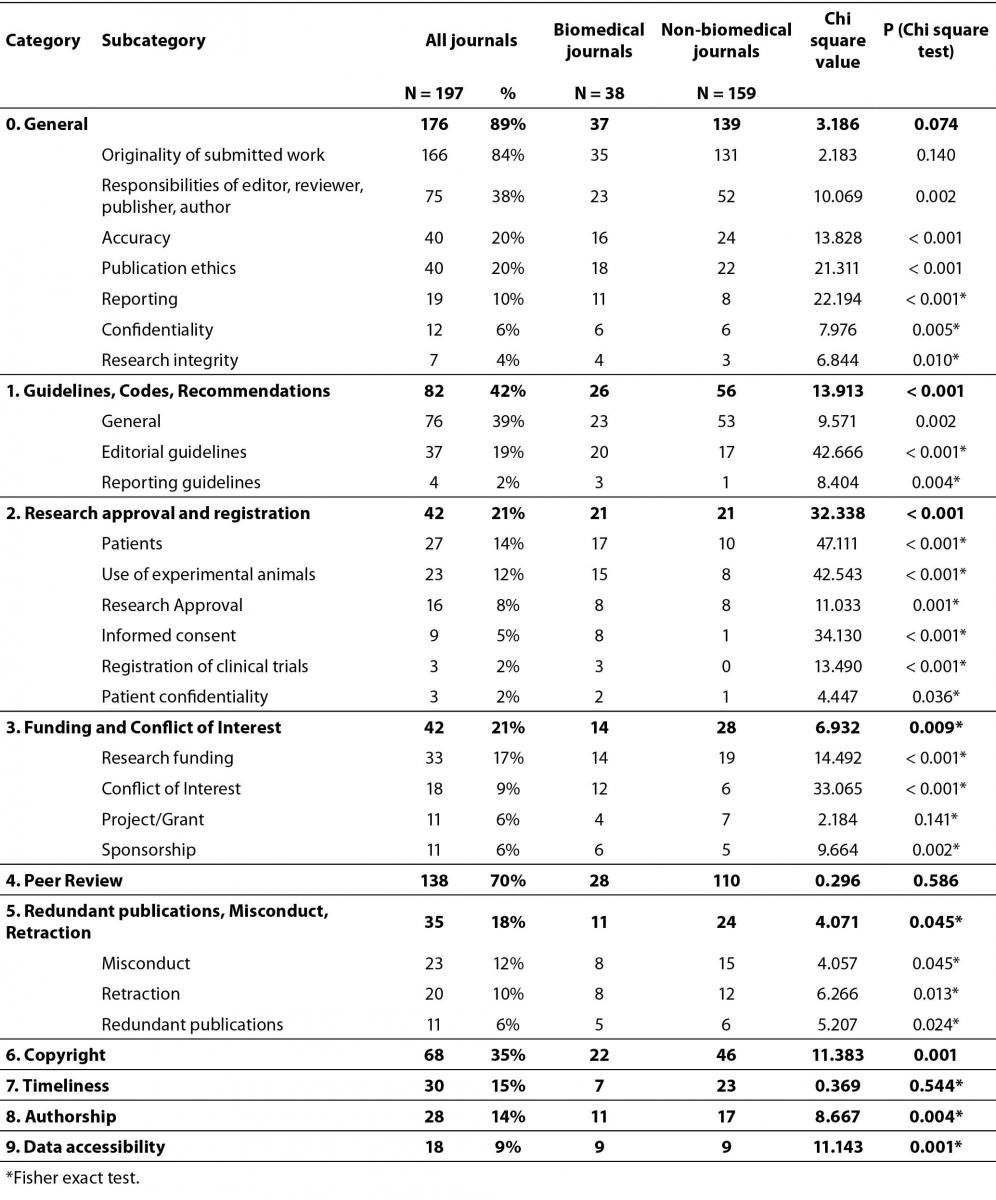 | Category | Subcategory | All journals | | Biomedical journals | Non-biomedical journals | Chi square value | P (Chi square test) |
|---|---|---|---|---|---|---|---|
| | | N = 197 | % | N = 38 | N = 159 | | |
| **0. General** | | **176** | **89%** | **37** | **139** | **3.186** | **0.074** |
| | Originality of submitted work | 166 | 84% | 35 | 131 | 2.183 | 0.140 |
| | Responsibilities of editor, reviewer, publisher, author | 75 | 38% | 23 | 52 | 10.069 | 0.002 |
| | Accuracy | 40 | 20% | 16 | 24 | 13.828 | < 0.001 |
| | Publication ethics | 40 | 20% | 18 | 22 | 21.311 | < 0.001 |
| | Reporting | 19 | 10% | 11 | 8 | 22.194 | < 0.001* |
| | Confidentiality | 12 | 6% | 6 | 6 | 7.976 | 0.005* |
| | Research integrity | 7 | 4% | 4 | 3 | 6.844 | 0.010* |
| **1. Guidelines, Codes, Recommendations** | | **82** | **42%** | **26** | **56** | **13.913** | **< 0.001** |
| | General | 76 | 39% | 23 | 53 | 9.571 | 0.002 |
| | Editorial guidelines | 37 | 19% | 20 | 17 | 42.666 | < 0.001* |
| | Reporting guidelines | 4 | 2% | 3 | 1 | 8.404 | 0.004* |
| **2. Research approval and registration** | | **42** | **21%** | **21** | **21** | **32.338** | **< 0.001** |
| | Patients | 27 | 14% | 17 | 10 | 47.111 | < 0.001* |
| | Use of experimental animals | 23 | 12% | 15 | 8 | 42.543 | < 0.001* |
| | Research Approval | 16 | 8% | 8 | 8 | 11.033 | 0.001* |
| | Informed consent | 9 | 5% | 8 | 1 | 34.130 | < 0.001* |
| | Registration of clinical trials | 3 | 2% | 3 | 0 | 13.490 | < 0.001* |
| | Patient confidentiality | 3 | 2% | 2 | 1 | 4.447 | 0.036* |
| **3. Funding and Conflict of Interest** | | **42** | **21%** | **14** | **28** | **6.932** | **0.009*** |
| | Research funding | 33 | 17% | 14 | 19 | 14.492 | < 0.001* |
| | Conflict of Interest | 18 | 9% | 12 | 6 | 33.065 | < 0.001* |
| | Project/Grant | 11 | 6% | 4 | 7 | 2.184 | 0.141* |
| | Sponsorship | 11 | 6% | 6 | 5 | 9.664 | 0.002* |
| **4. Peer Review** | | **138** | **70%** | **28** | **110** | **0.296** | **0.586** |
| **5. Redundant publications, Misconduct, Retraction** | | **35** | **18%** | **11** | **24** | **4.071** | **0.045*** |
| | Misconduct | 23 | 12% | 8 | 15 | 4.057 | 0.045* |
| | Retraction | 20 | 10% | 8 | 12 | 6.266 | 0.013* |
| | Redundant publications | 11 | 6% | 5 | 6 | 5.207 | 0.024* |
| **6. Copyright** | | **68** | **35%** | **22** | **46** | **11.383** | **0.001** |
| **7. Timeliness** | | **30** | **15%** | **7** | **23** | **0.369** | **0.544*** |
| **8. Authorship** | | **28** | **14%** | **11** | **17** | **8.667** | **0.004*** |
| **9. Data accessibility** | | **18** | **9%** | **9** | **9** | **11.143** | **0.001*** |

*Fisher exact test.